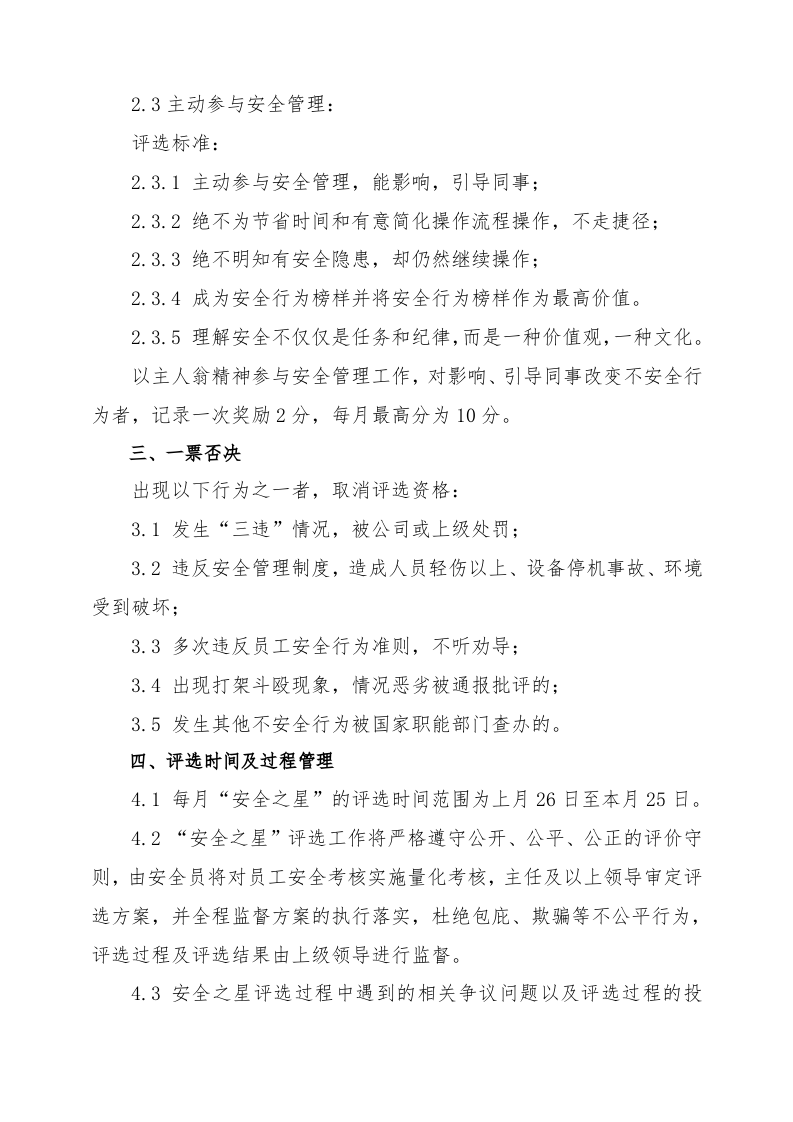 2.3主动参与安全管理：

评选标准：

2.3.1主动参与安全管理，能影响，引导同事；

2.3.2绝不为节省时间和有意简化操作流程操作，不走捷径；

2.3.3绝不明知有安全隐患，却仍然继续操作；

2.3.4成为安全行为榜样并将安全行为榜样作为最高价值。

2.3.5理解安全不仅仅是任务和纪律，而是一种价值观，一种文化。

以主人翁精神参与安全管理工作，对影响、引导同事改变不安全行为者，记录一次奖励2分，每月最高分为10分。

三、一票否决

出现以下行为之一者，取消评选资格：

3.1发生“三违”情况，被公司或上级处罚；

3.2违反安全管理制度，造成人员轻伤以上、设备停机事故、环境受到破坏；

3.3多次违反员工安全行为准则，不听劝导；

3.4出现打架斗殴现象，情况恶劣被通报批评的；

3.5发生其他不安全行为被国家职能部门查办的。

四、评选时间及过程管理

4.1每月“安全之星”的评选时间范围为上月26日至本月25日。

4.2“安全之星”评选工作将严格遵守公开、公平、公正的评价守则，由安全员将对员工安全考核实施量化考核，主任及以上领导审定评选方案，并全程监督方案的执行落实，杜绝包庇、欺骗等不公平行为，评选过程及评选结果由上级领导进行监督。

4.3安全之星评选过程中遇到的相关争议问题以及评选过程的投